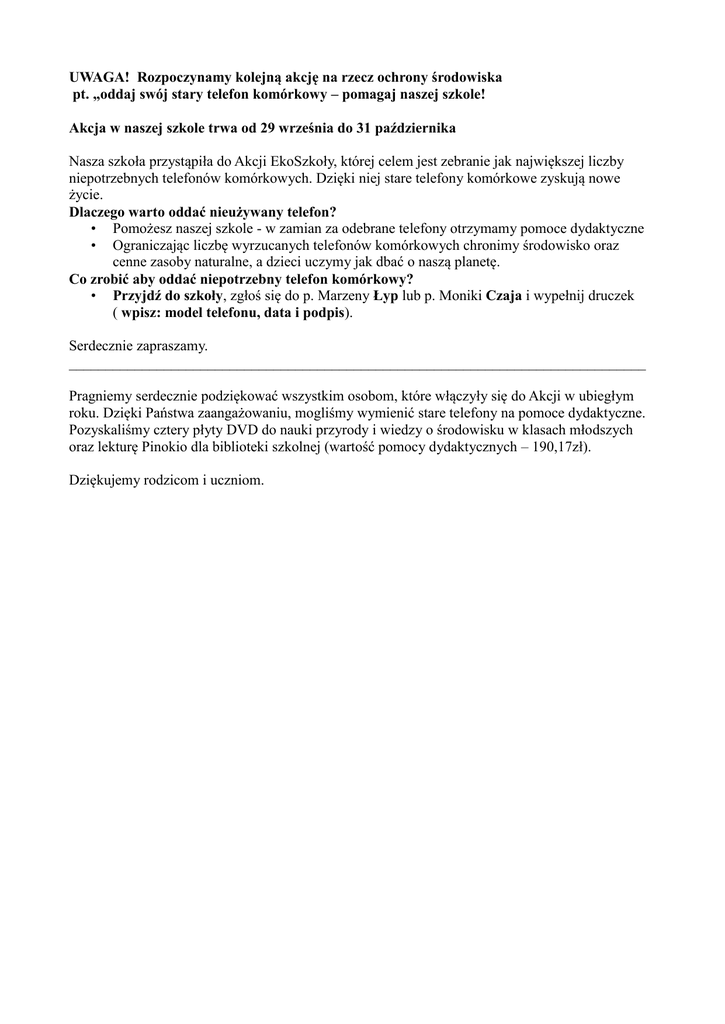 UWAGA! Rozpoczynamy kolejną akcję na rzecz ochrony środowiska pt. „oddaj swój stary telefon komórkowy – pomagaj naszej szkole!

Akcja w naszej szkole trwa od 29 września do 31 października

Nasza szkoła przystąpiła do Akcji EkoSzkoły, której celem jest zebranie jak największej liczby niepotrzebnych telefonów komórkowych. Dzięki niej stare telefony komórkowe zyskują nowe życie.
Dlaczego warto oddać nieużywany telefon?
• Pomożesz naszej szkole - w zamian za odebrane telefony otrzymamy pomoce dydaktyczne
• Ograniczając liczbę wyrzucanych telefonów komórkowych chronimy środowisko oraz cenne zasoby naturalne, a dzieci uczymy jak dbać o naszą planetę.
Co zrobić aby oddać niepotrzebny telefon komórkowy?
• Przyjdź do szkoły, zgłoś się do p. Marzeny Łyp lub p. Moniki Czaja i wypełnij druczek ( wpisz: model telefonu, data i podpis).

Serdecznie zapraszamy.

Pragniemy serdecznie podziękować wszystkim osobom, które włączyły się do Akcji w ubiegłym roku. Dzięki Państwa zaangażowaniu, mogliśmy wymienić stare telefony na pomoce dydaktyczne. Pozyskaliśmy cztery płyty DVD do nauki przyrody i wiedzy o środowisku w klasach młodszych oraz lekturę Pinokio dla biblioteki szkolnej (wartość pomocy dydaktycznych – 190,17zł).

Dziękujemy rodzicom i uczniom.